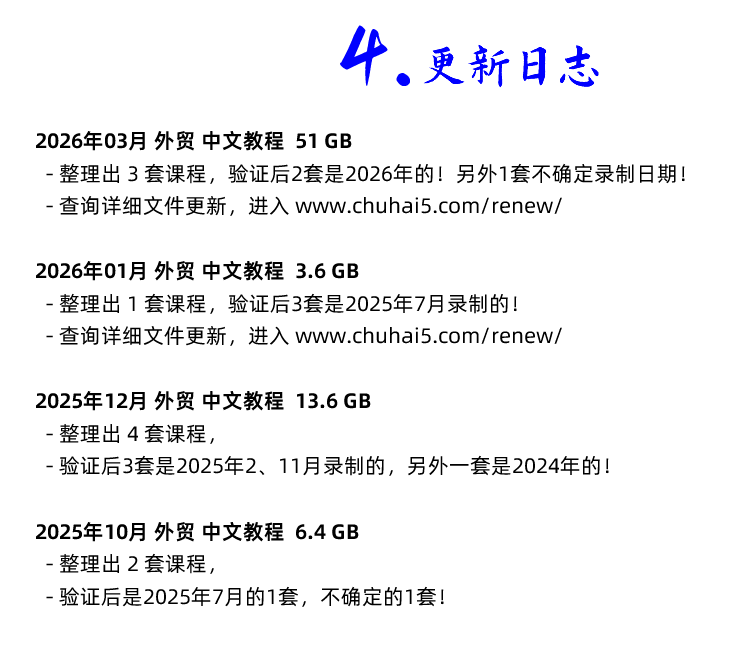 4.更新日志

2026年03月 外贸 中文教程 51 GB
- 整理出3套课程，验证后2套是2026年的！另外1套不确定录制日期！
- 查询详细文件更新，进入www.chuhai5.com/renew/

2026年01月 外贸 中文教程 3.6 GB
- 整理出1套课程，验证后3套是2025年7月录制的！
- 查询详细文件更新，进入www.chuhai5.com/renew/

2025年12月 外贸 中文教程 13.6 GB
- 整理出4套课程，
- 验证后3套是2025年2、11月录制的，另外一套是2024年的！

2025年10月 外贸 中文教程 6.4 GB
- 整理出2套课程，
- 验证后是2025年7月的1套，不确定的1套！